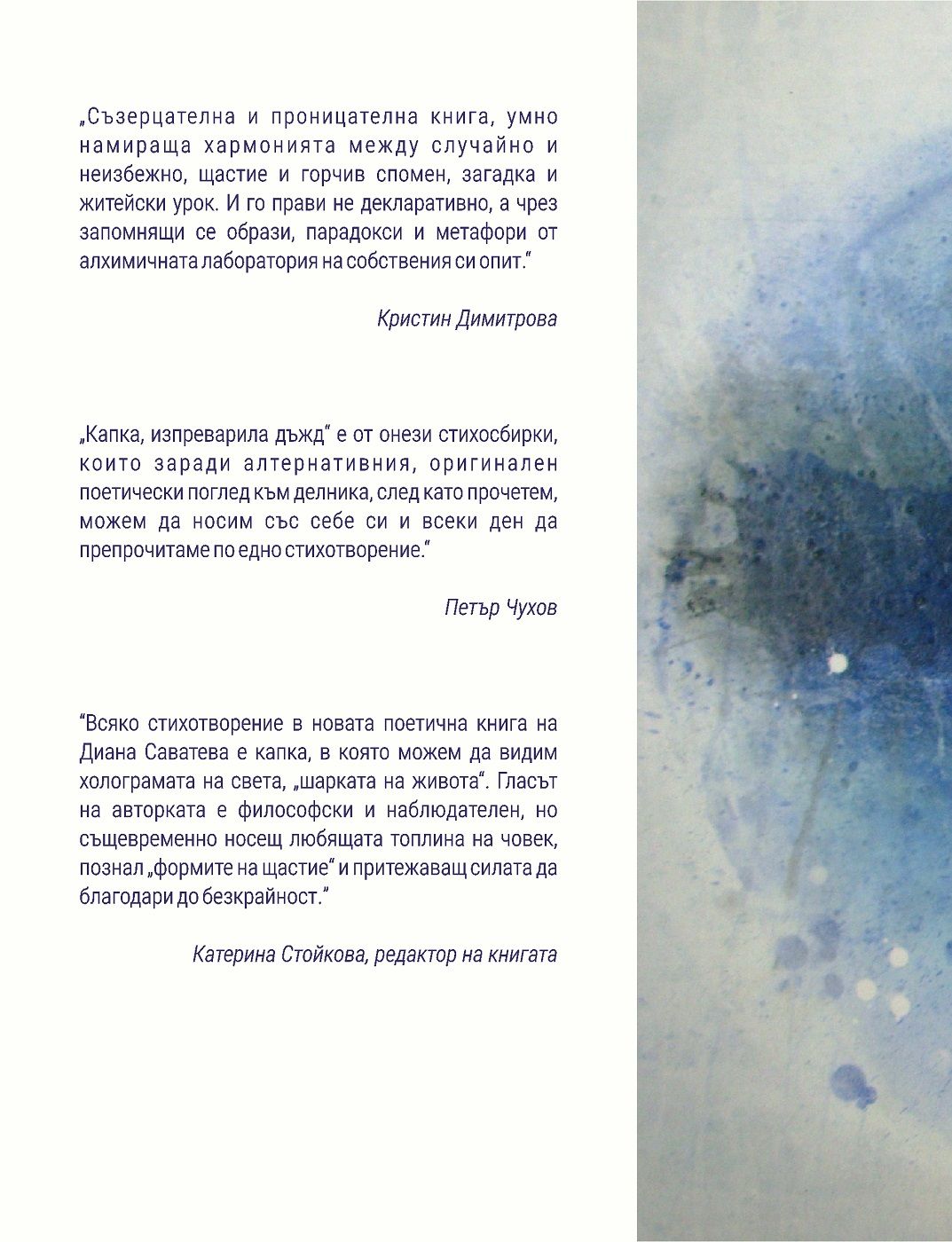 „Съзерцателна и проницателна книга, умно намираща хармонията между случайно и неизбежно, щастие и горчив спомен, загадка и житейски урок. И го прави не декларативно, а чрез запомнящи се образи, парадокси и метафори от алхимичната лаборатория на собствения си опит."

Кристин Димитрова

„Капка, изпреварила дъжд" е от онези стихосбирки, които заради алтернативния, оригинален поетически поглед към делника, след като прочетем, можем да носим със себе си и всеки ден да препрочитаме по едно стихотворение."

Петър Чухов

"Всяко стихотворение в новата поетична книга на Диана Саватева е капка, в която можем да видим холограмата на света, „шарката на живота". Гласът на авторката е философски и наблюдателен, но същевременно носещ любящата топлина на човек, познал „формите на щастие" и притежаващ силата да благодари до безкрайност."

Катерина Стойкова, редактор на книгата